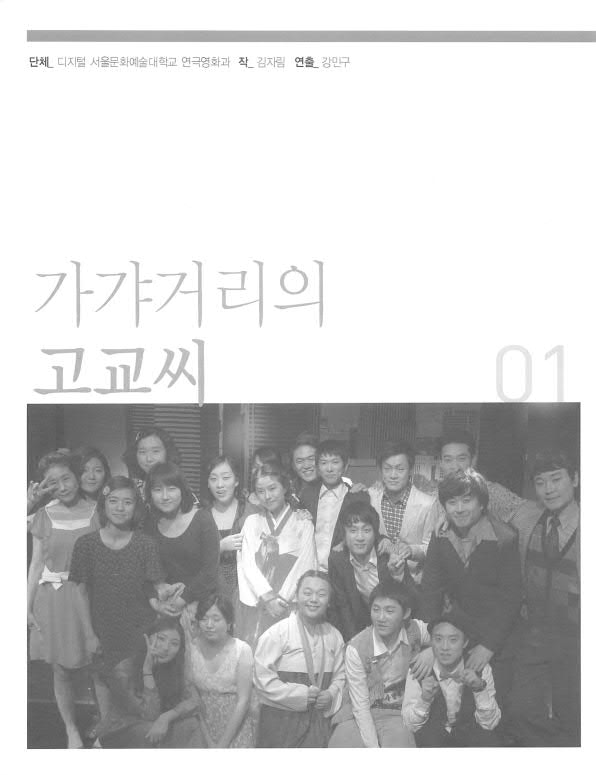 단체_ 디지털 서울문화예술대학교 연극영화과 작_ 김자림 연출_ 강민구

가갸거리의
고교씨

01